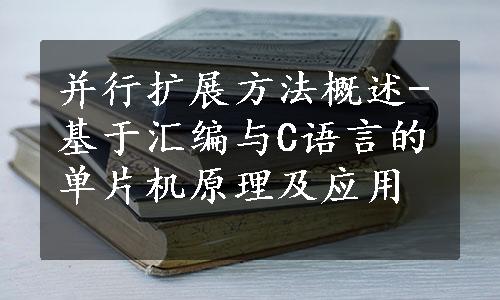 并行扩展方法概述-基于汇编与C语言的单片机原理及应用